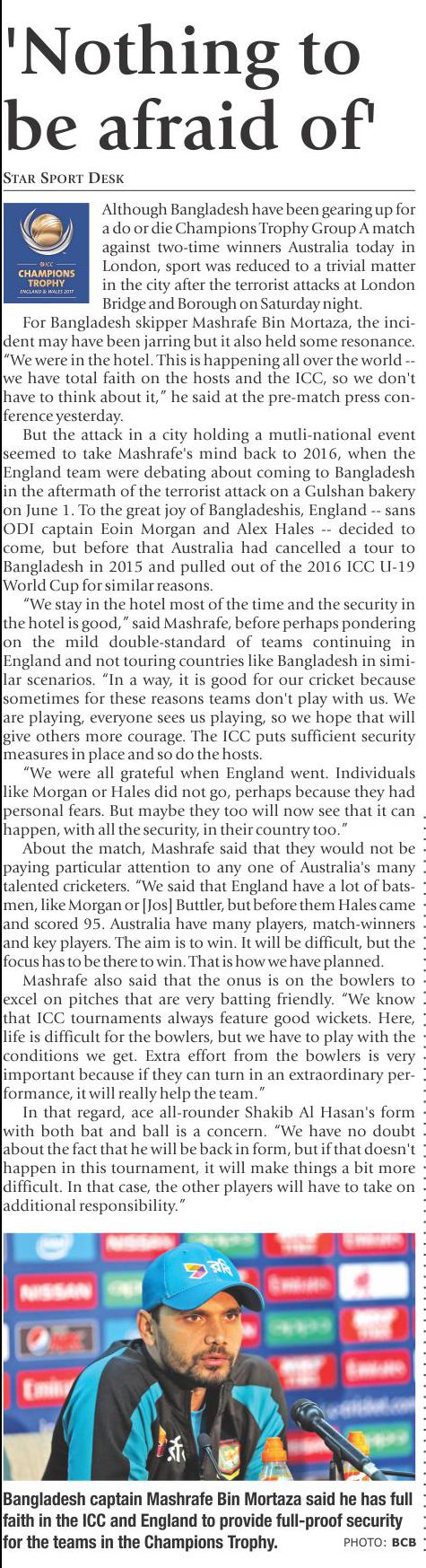 'Nothing to be afraid of'

STAR SPORT DESK

ICC CHAMPIONS TROPHY ENGLAND & WALES 2017

Although Bangladesh have been gearing up for a do or die Champions Trophy Group A match against two-time winners Australia today in London, sport was reduced to a trivial matter in the city after the terrorist attacks at London Bridge and Borough on Saturday night.

For Bangladesh skipper Mashrafe Bin Mortaza, the incident may have been jarring but it also held some resonance. "We were in the hotel. This is happening all over the world -- we have total faith on the hosts and the ICC, so we don't have to think about it," he said at the pre-match press conference yesterday.

But the attack in a city holding a mutli-national event seemed to take Mashrafe's mind back to 2016, when the England team were debating about coming to Bangladesh in the aftermath of the terrorist attack on a Gulshan bakery on June 1. To the great joy of Bangladeshis, England -- sans ODI captain Eoin Morgan and Alex Hales -- decided to come, but before that Australia had cancelled a tour to Bangladesh in 2015 and pulled out of the 2016 ICC U-19 World Cup for similar reasons.

"We stay in the hotel most of the time and the security in the hotel is good," said Mashrafe, before perhaps pondering on the mild double-standard of teams continuing in England and not touring countries like Bangladesh in similar scenarios. "In a way, it is good for our cricket because sometimes for these reasons teams don't play with us. We are playing, everyone sees us playing, so we hope that will give others more courage. The ICC puts sufficient security measures in place and so do the hosts.

"We were all grateful when England went. Individuals like Morgan or Hales did not go, perhaps because they had personal fears. But maybe they too will now see that it can happen, with all the security, in their country too."

About the match, Mashrafe said that they would not be paying particular attention to any one of Australia's many talented cricketers. "We said that England have a lot of batsmen, like Morgan or [Jos] Buttler, but before them Hales came and scored 95. Australia have many players, match-winners and key players. The aim is to win. It will be difficult, but the focus has to be there to win. That is how we have planned.

Mashrafe also said that the onus is on the bowlers to excel on pitches that are very batting friendly. "We know that ICC tournaments always feature good wickets. Here, life is difficult for the bowlers, but we have to play with the conditions we get. Extra effort from the bowlers is very important because if they can turn in an extraordinary performance, it will really help the team."

In that regard, ace all-rounder Shakib Al Hasan's form with both bat and ball is a concern. "We have no doubt about the fact that he will be back in form, but if that doesn't happen in this tournament, it will make things a bit more difficult. In that case, the other players will have to take on additional responsibility."

Bangladesh captain Mashrafe Bin Mortaza said he has full faith in the ICC and England to provide full-proof security for the teams in the Champions Trophy. PHOTO: BCB